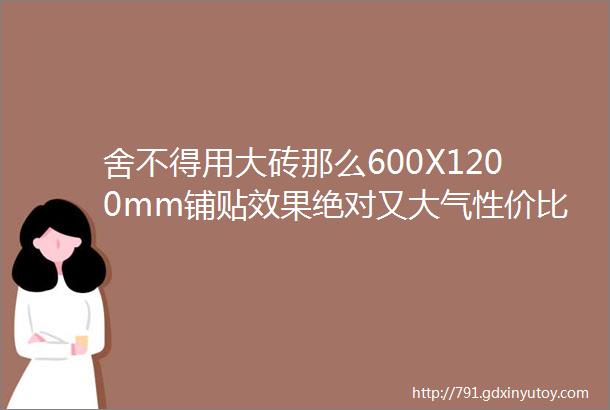 舍不得用大砖那么600X1200mm铺贴效果绝对又大气性价比

http://791.gdxinyutoy.com